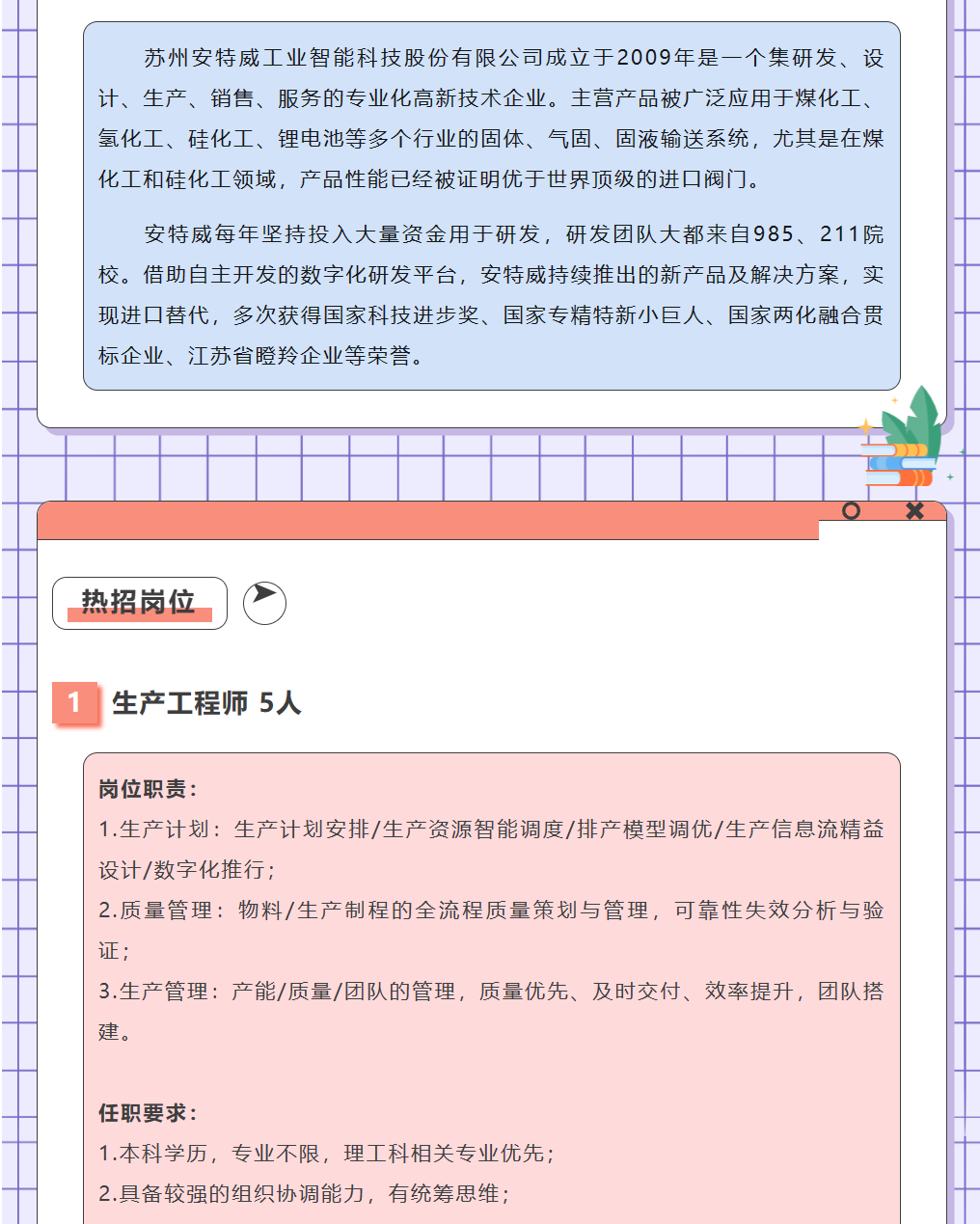 苏州安特威工业智能科技股份有限公司成立于2009年是一个集研发、设计、生产、销售、服务的专业化高新技术企业。主营产品被广泛应用于煤化工、氢化工、硅化工、锂电池等多个行业的固体、气固、固液输送系统，尤其是在煤化工和硅化工领域，产品性能已经被证明优于世界顶级的进口阀门。

安特威每年坚持投入大量资金用于研发，研发团队大都来自985、211院校。借助自主开发的数字化研发平台，安特威持续推出的新产品及解决方案，实现进口替代，多次获得国家科技进步奖、国家专精特新小巨人、国家两化融合贯标企业、江苏省瞪羚企业等荣誉。

热招岗位

1 生产工程师 5人

岗位职责：
1.生产计划：生产计划安排/生产资源智能调度/排产模型调优/生产信息流精益设计/数字化推行；
2.质量管理：物料/生产制程的全流程质量策划与管理，可靠性失效分析与验证；
3.生产管理：产能/质量/团队的管理，质量优先、及时交付、效率提升，团队搭建。

任职要求：
1.本科学历，专业不限，理工科相关专业优先；
2.具备较强的组织协调能力，有统筹思维；